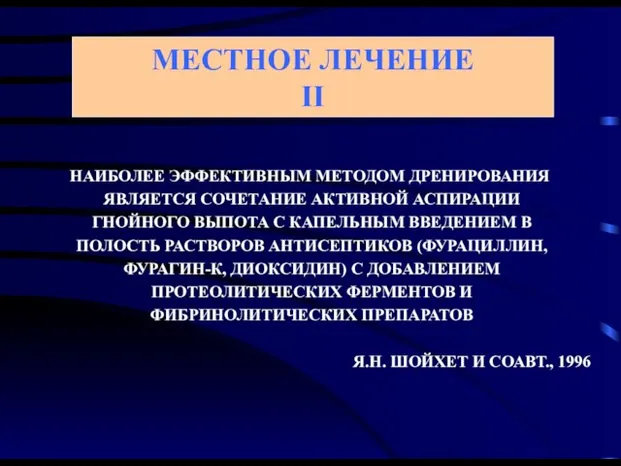 МЕСТНОЕ ЛЕЧЕНИЕ
II

НАИБОЛЕЕ ЭФФЕКТИВНЫМ МЕТОДОМ ДРЕНИРОВАНИЯ ЯВЛЯЕТСЯ СОЧЕТАНИЕ АКТИВНОЙ АСПИРАЦИИ ГНОЙНОГО ВЫПОТА С КАПЕЛЬНЫМ ВВЕДЕНИЕМ В ПОЛОСТЬ РАСТВОРОВ АНТИСЕПТИКОВ (ФУРАЦИЛЛИН, ФУРАГИН-К, ДИОКСИДИН) С ДОБАВЛЕНИЕМ ПРОТЕОЛИТИЧЕСКИХ ФЕРМЕНТОВ И ФИБРИНОЛИТИЧЕСКИХ ПРЕПАРАТОВ

Я.Н. ШОЙХЕТ И СОАВТ., 1996